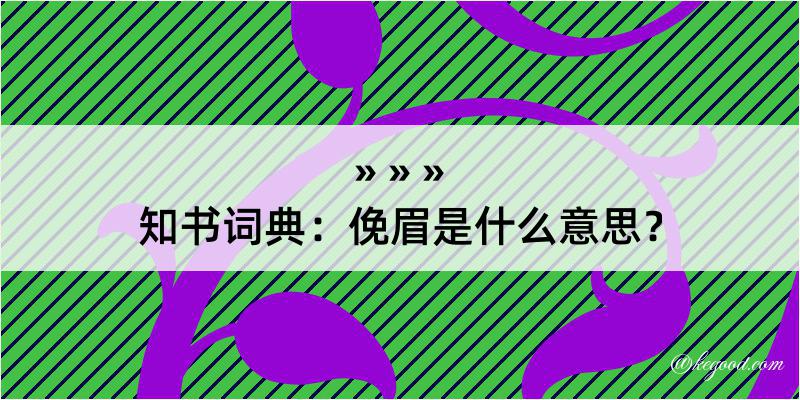 » » »
知书词典：俛眉是什么意思？
@kegood.com